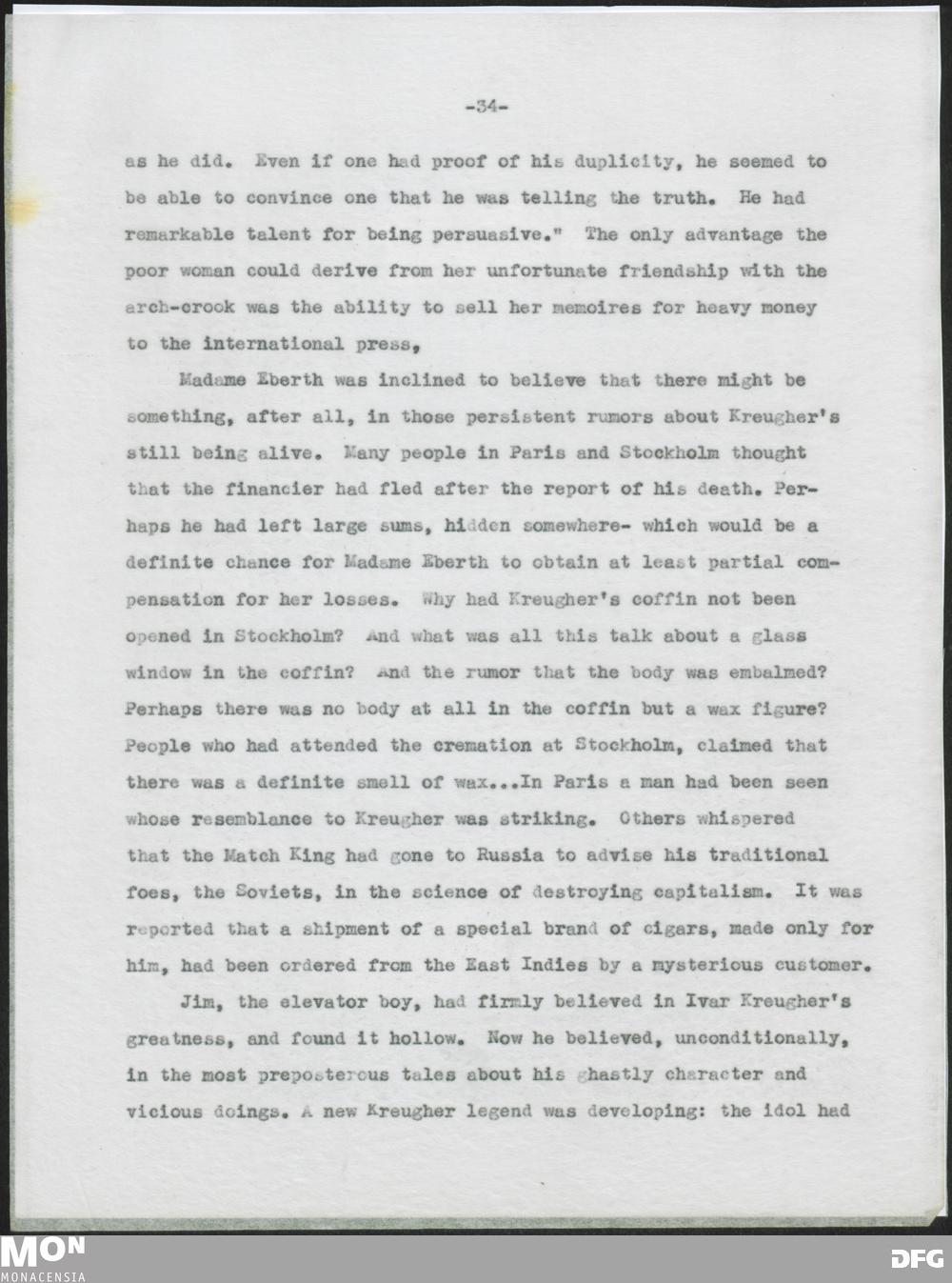 -34-

as he did. Even if one had proof of his duplicity, he seemed to be able to convince one that he was telling the truth. He had remarkable talent for being persuasive." The only advantage the poor woman could derive from her unfortunate friendship with the arch-crook was the ability to sell her memoires for heavy money to the international press,

Madame Eberth was inclined to believe that there might be something, after all, in those persistent rumors about Kreugher's still being alive. Many people in Paris and Stockholm thought that the financier had fled after the report of his death. Perhaps he had left large sums, hidden somewhere- which would be a definite chance for Madame Eberth to obtain at least partial compensation for her losses. Why had Kreugher's coffin not been opened in Stockholm? And what was all this talk about a glass window in the coffin? And the rumor that the body was embalmed? Perhaps there was no body at all in the coffin but a wax figure? People who had attended the cremation at Stockholm, claimed that there was a definite smell of wax...In Paris a man had been seen whose resemblance to Kreugher was striking. Others whispered that the Match King had gone to Russia to advise his traditional foes, the Soviets, in the science of destroying capitalism. It was reported that a shipment of a special brand of cigars, made only for him, had been ordered from the East Indies by a mysterious customer.

Jim, the elevator boy, had firmly believed in Ivar Kreugher's greatness, and found it hollow. Now he believed, unconditionally, in the most preposterous tales about his ghastly character and vicious doings. A new Kreugher legend was developing: the idol had

MON
MONACENSIA

DFG